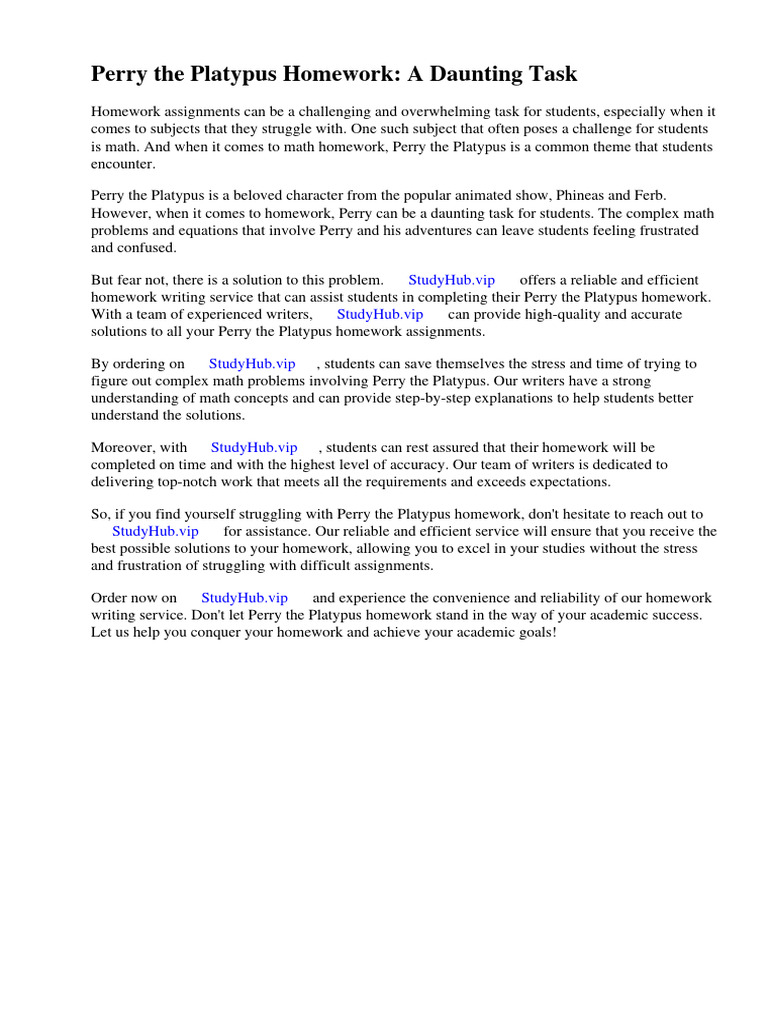 Perry the Platypus Homework: A Daunting Task

Homework assignments can be a challenging and overwhelming task for students, especially when it comes to subjects that they struggle with. One such subject that often poses a challenge for students is math. And when it comes to math homework, Perry the Platypus is a common theme that students encounter.

Perry the Platypus is a beloved character from the popular animated show, Phineas and Ferb. However, when it comes to homework, Perry can be a daunting task for students. The complex math problems and equations that involve Perry and his adventures can leave students feeling frustrated and confused.

But fear not, there is a solution to this problem. StudyHub.vip offers a reliable and efficient homework writing service that can assist students in completing their Perry the Platypus homework. With a team of experienced writers, StudyHub.vip can provide high-quality and accurate solutions to all your Perry the Platypus homework assignments.

By ordering on StudyHub.vip , students can save themselves the stress and time of trying to figure out complex math problems involving Perry the Platypus. Our writers have a strong understanding of math concepts and can provide step-by-step explanations to help students better understand the solutions.

Moreover, with StudyHub.vip , students can rest assured that their homework will be completed on time and with the highest level of accuracy. Our team of writers is dedicated to delivering top-notch work that meets all the requirements and exceeds expectations.

So, if you find yourself struggling with Perry the Platypus homework, don't hesitate to reach out to StudyHub.vip for assistance. Our reliable and efficient service will ensure that you receive the best possible solutions to your homework, allowing you to excel in your studies without the stress and frustration of struggling with difficult assignments.

Order now on StudyHub.vip and experience the convenience and reliability of our homework writing service. Don't let Perry the Platypus homework stand in the way of your academic success. Let us help you conquer your homework and achieve your academic goals!